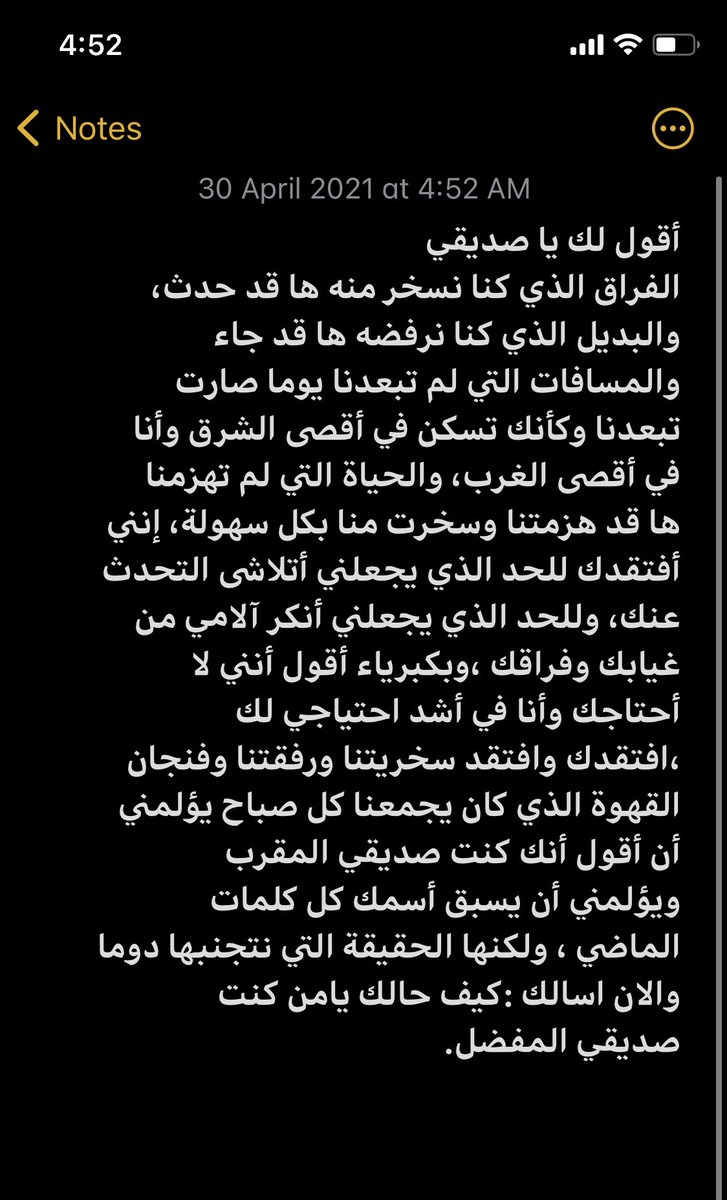 4:52

Notes

30 April 2021 at 4:52 AM

أقول لك يا صديقي
الفراق الذي كنا نسخر منه ها قد حدث، والبديل الذي كنا نرفضه ها قد جاء والمسافات التي لم تبعدنا يوما صارت تبعدنا وكأنك تسكن في أقصى الشرق وأنا في أقصى الغرب، والحياة التي لم تهزمنا ها قد هزمتنا وسخرت منا بكل سهولة، إنني أفتقدك للحد الذي يجعلني أتلاشى التحدث عنك، وللحد الذي يجعلني أنكر آلامي من غيابك وفراقك ،وبكبرياء أقول أنني لا أحتاجك وأنا في أشد احتياجي لك ،افتقدك وافتقد سخريتنا ورفقتنا وفنجان القهوة الذي كان يجمعنا كل صباح يؤلمني أن أقول أنك كنت صديقي المقرب ويؤلمني أن يسبق أسمك كل كلمات الماضي ، ولكنها الحقيقة التي نتجنبها دوما والان اسالك :كيف حالك يامن كنت صديقي المفضل.